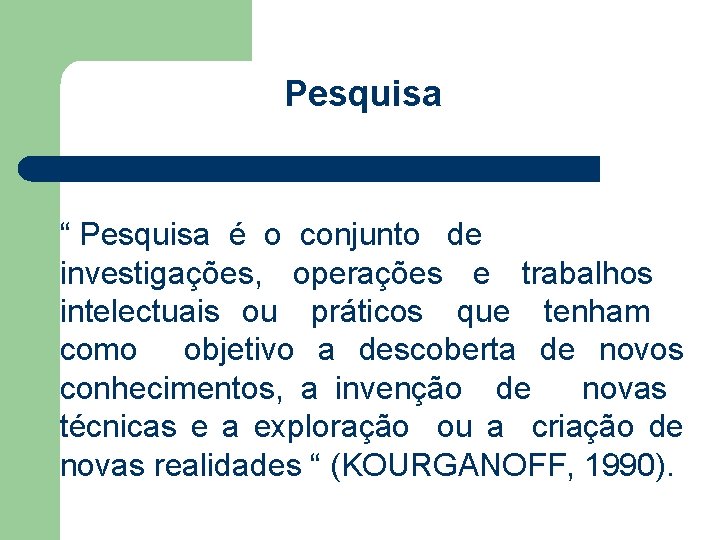 Pesquisa

" Pesquisa é o conjunto de investigações, operações e trabalhos intelectuais ou práticos que tenham como objetivo a descoberta de novos conhecimentos, a invenção de novas técnicas e a exploração ou a criação de novas realidades " (KOURGANOFF, 1990).